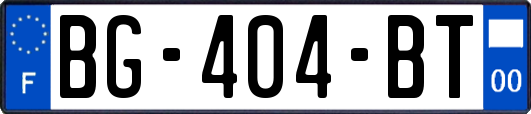 F
BG-404-BT
00